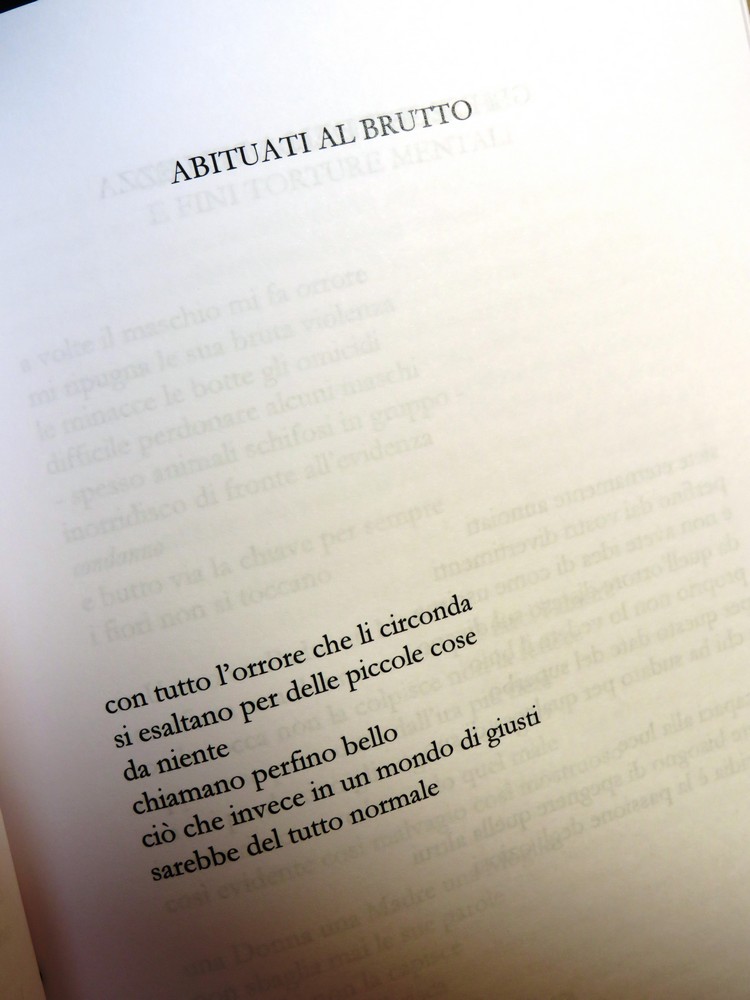 ABITUATI AL BRUTTO

con tutto l'orrore che li circonda
si esaltano per delle piccole cose
da niente
chiamano perfino bello
ciò che invece in un mondo di giusti
sarebbe del tutto normale